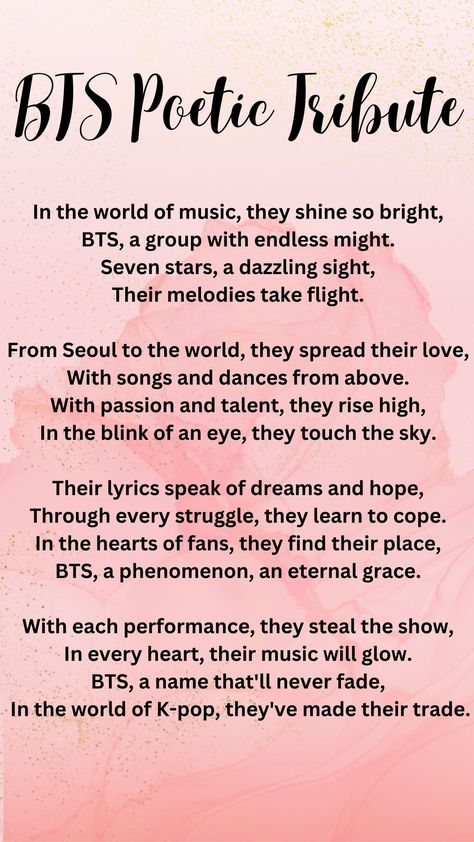 BTS Poetic Tribute

In the world of music, they shine so bright,
BTS, a group with endless might.
Seven stars, a dazzling sight,
Their melodies take flight.

From Seoul to the world, they spread their love,
With songs and dances from above.
With passion and talent, they rise high,
In the blink of an eye, they touch the sky.

Their lyrics speak of dreams and hope,
Through every struggle, they learn to cope.
In the hearts of fans, they find their place,
BTS, a phenomenon, an eternal grace.

With each performance, they steal the show,
In every heart, their music will glow.
BTS, a name that'll never fade,
In the world of K-pop, they've made their trade.